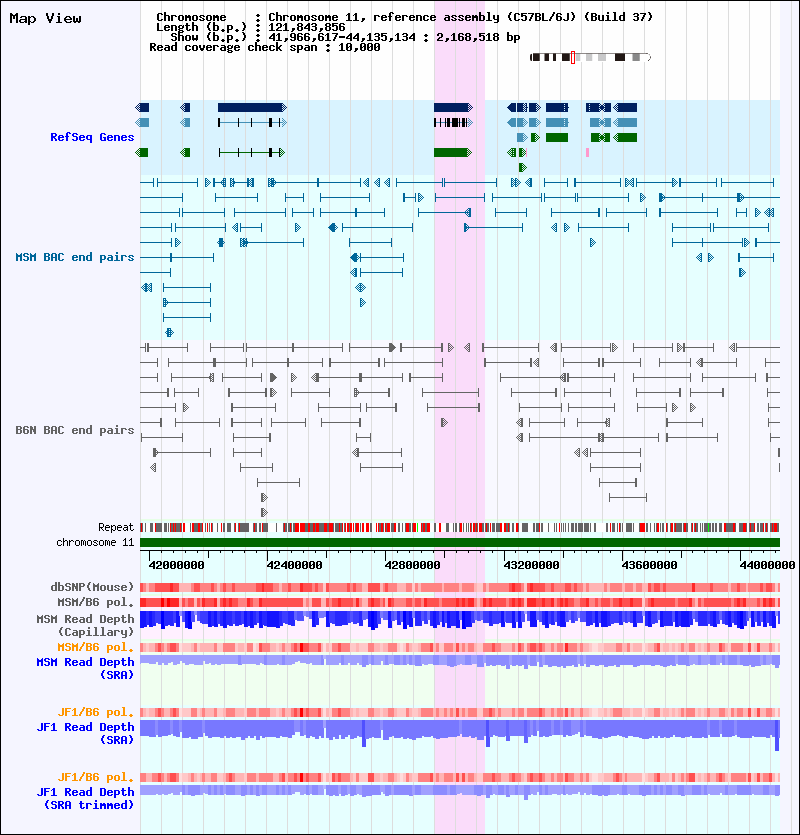 Map View

Chromosome : Chromosome 11, reference assembly (C57BL/6J) (Build 37)
Length (b.p.) : 121,843,856
Show (b.p.) : 41,966,617-44,135,134 : 2,168,518 bp
Read coverage check span : 10,000

RefSeq Genes

MSM BAC end pairs

B6N BAC end pairs

Repeat
chromosome 11

42000000 42400000 42800000 43200000 43600000 44000000

dbSNP(Mouse)
MSM/B6 pol.
MSM Read Depth (Capillary)
MSM/B6 pol.
MSM Read Depth (SRA)

JF1/B6 pol.
JF1 Read Depth (SRA)

JF1/B6 pol.
JF1 Read Depth (SRA trimmed)